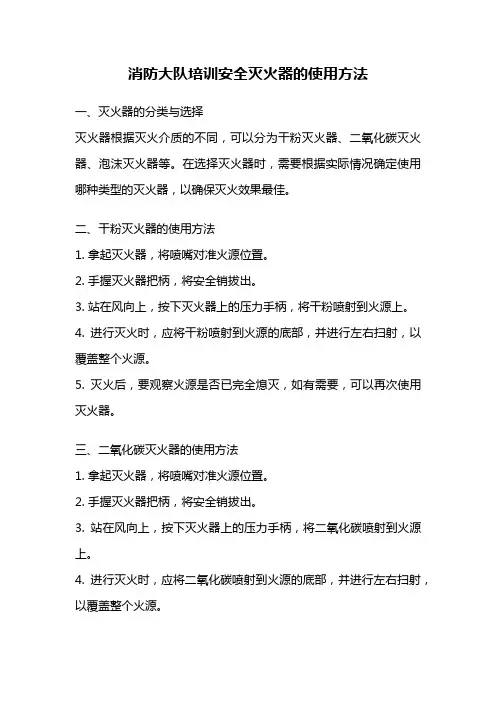 消防大队培训安全灭火器的使用方法

一、灭火器的分类与选择

灭火器根据灭火介质的不同，可以分为干粉灭火器、二氧化碳灭火器、泡沫灭火器等。在选择灭火器时，需要根据实际情况确定使用哪种类型的灭火器，以确保灭火效果最佳。

二、干粉灭火器的使用方法

1. 拿起灭火器，将喷嘴对准火源位置。

2. 手握灭火器把柄，将安全销拔出。

3. 站在风向上，按下灭火器上的压力手柄，将干粉喷射到火源上。

4. 进行灭火时，应将干粉喷射到火源的底部，并进行左右扫射，以覆盖整个火源。

5. 灭火后，要观察火源是否已完全熄灭，如有需要，可以再次使用灭火器。

三、二氧化碳灭火器的使用方法

1. 拿起灭火器，将喷嘴对准火源位置。

2. 手握灭火器把柄，将安全销拔出。

3. 站在风向上，按下灭火器上的压力手柄，将二氧化碳喷射到火源上。

4. 进行灭火时，应将二氧化碳喷射到火源的底部，并进行左右扫射，以覆盖整个火源。